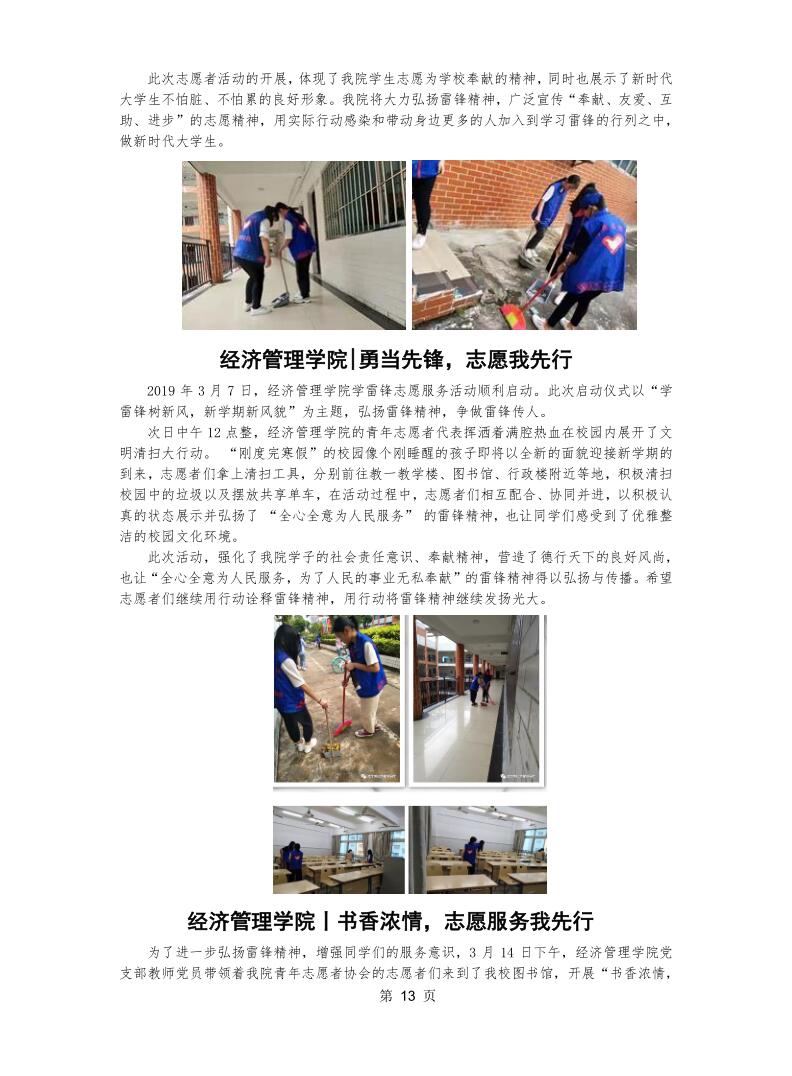 此次志愿者活动的开展，体现了我院学生志愿为学校奉献的精神，同时也展示了新时代大学生不怕脏、不怕累的良好形象。我院将大力弘扬雷锋精神，广泛宣传“奉献、友爱、互助、进步”的志愿精神，用实际行动感染和带动身边更多的人加入到学习雷锋的行列之中，做新时代大学生。

经济管理学院|勇当先锋，志愿我先行

2019年3月7日，经济管理学院学雷锋志愿服务活动顺利启动。此次启动仪式以“学雷锋树新风，新学期新风貌”为主题，弘扬雷锋精神，争做雷锋传人。

次日中午12点整，经济管理学院的青年志愿者代表挥洒着满腔热血在校园内展开了文明清扫大行动。“刚度完寒假”的校园像个刚睡醒的孩子即将以全新的面貌迎接新学期的到来，志愿者们拿上清扫工具，分别前往教一教学楼、图书馆、行政楼附近等地，积极清扫校园中的垃圾以及摆放共享单车，在活动过程中，志愿者们相互配合、协同并进，以积极认真的状态展示并弘扬了“全心全意为人民服务”的雷锋精神，也让同学们感受到了优雅整洁的校园文化环境。

此次活动，强化了我院学子的社会责任意识、奉献精神，营造了德行天下的良好风尚，也让“全心全意为人民服务，为了人民的事业无私奉献”的雷锋精神得以弘扬与传播。希望志愿者们继续用行动诠释雷锋精神，用行动将雷锋精神继续发扬光大。

经济管理学院丨书香浓情，志愿服务我先行

为了进一步弘扬雷锋精神，增强同学们的服务意识，3月14日下午，经济管理学院党支部教师党员带领着我院青年志愿者协会的志愿者们来到了我校图书馆，开展“书香浓情，

第13页